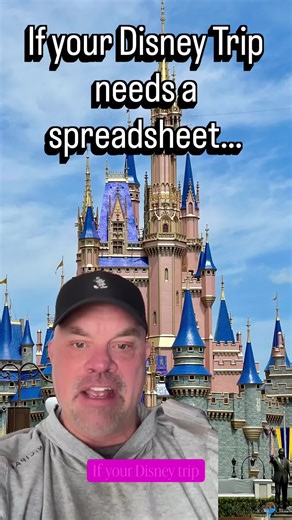 If your Disney Trip needs a spreadsheet...

If your Disney trip